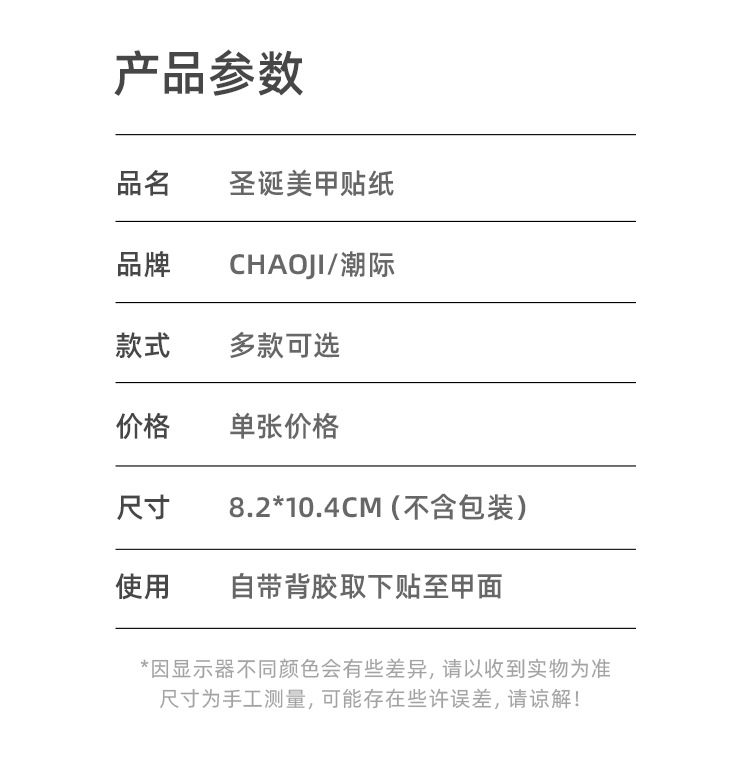 产品参数

品名 圣诞美甲贴纸

品牌 CHAOJI/潮际

款式 多款可选

价格 单张价格

尺寸 8.2*10.4CM（不含包装）

使用 自带背胶取下贴至甲面

*因显示器不同颜色会有些差异，请以收到实物为准
尺寸为手工测量，可能存在些许误差，请谅解！